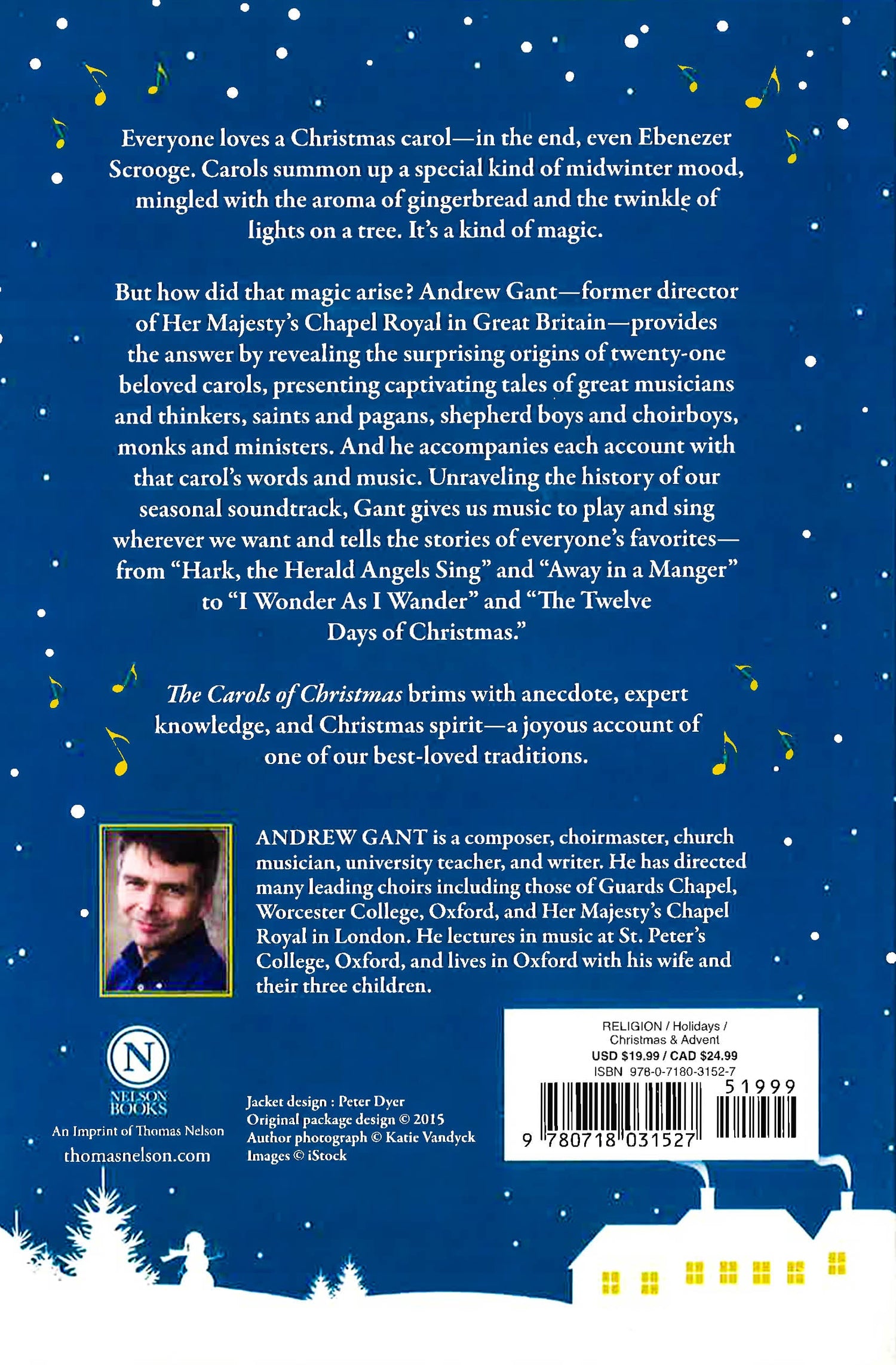 Everyone loves a Christmas carol—in the end, even Ebenezer Scrooge. Carols summon up a special kind of midwinter mood, mingled with the aroma of gingerbread and the twinkle of lights on a tree. It's a kind of magic.

But how did that magic arise? Andrew Gant—former director of Her Majesty's Chapel Royal in Great Britain—provides the answer by revealing the surprising origins of twenty-one beloved carols, presenting captivating tales of great musicians and thinkers, saints and pagans, shepherd boys and choirboys, monks and ministers. And he accompanies each account with that carol's words and music. Unraveling the history of our seasonal soundtrack, Gant gives us music to play and sing wherever we want and tells the stories of everyone's favorites—from "Hark, the Herald Angels Sing" and "Away in a Manger" to "I Wonder As I Wander" and "The Twelve Days of Christmas."

The Carols of Christmas brims with anecdote, expert knowledge, and Christmas spirit—a joyous account of one of our best-loved traditions.

ANDREW GANT is a composer, choirmaster, church musician, university teacher, and writer. He has directed many leading choirs including those of Guards Chapel, Worcester College, Oxford, and Her Majesty's Chapel Royal in London. He lectures in music at St. Peter's College, Oxford, and lives in Oxford with his wife and their three children.

N
NELSON BOOKS
An Imprint of Thomas Nelson
thomasnelson.com

Jacket design : Peter Dyer
Original package design © 2015
Author photograph © Katie Vandyck
Images © iStock

RELIGION / Holidays /
Christmas & Advent
USD $19.99 / CAD $24.99
ISBN 978-0-7180-3152-7
51999
9 780718 031527